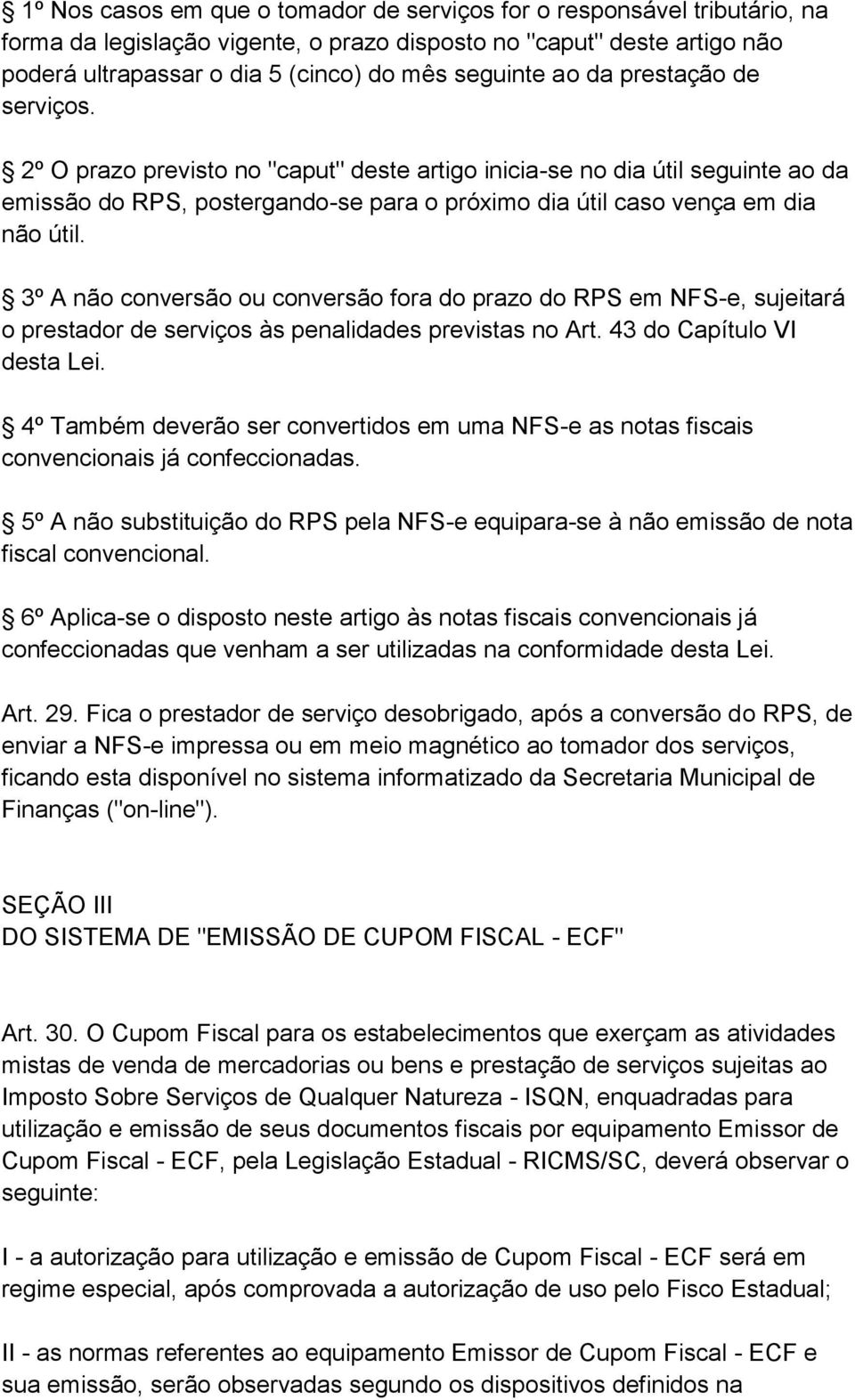 § 1º Nos casos em que o tomador de serviços for o responsável tributário, na forma da legislação vigente, o prazo disposto no "caput" deste artigo não poderá ultrapassar o dia 5 (cinco) do mês seguinte ao da prestação de serviços.

§ 2º O prazo previsto no "caput" deste artigo inicia-se no dia útil seguinte ao da emissão do RPS, postergando-se para o próximo dia útil caso vença em dia não útil.

§ 3º A não conversão ou conversão fora do prazo do RPS em NFS-e, sujeitará o prestador de serviços às penalidades previstas no Art. 43 do Capítulo VI desta Lei.

§ 4º Também deverão ser convertidos em uma NFS-e as notas fiscais convencionais já confeccionadas.

§ 5º A não substituição do RPS pela NFS-e equipara-se à não emissão de nota fiscal convencional.

§ 6º Aplica-se o disposto neste artigo às notas fiscais convencionais já confeccionadas que venham a ser utilizadas na conformidade desta Lei.

Art. 29. Fica o prestador de serviço desobrigado, após a conversão do RPS, de enviar a NFS-e impressa ou em meio magnético ao tomador dos serviços, ficando esta disponível no sistema informatizado da Secretaria Municipal de Finanças ("on-line").

SEÇÃO III
DO SISTEMA DE "EMISSÃO DE CUPOM FISCAL - ECF"

Art. 30. O Cupom Fiscal para os estabelecimentos que exerçam as atividades mistas de venda de mercadorias ou bens e prestação de serviços sujeitas ao Imposto Sobre Serviços de Qualquer Natureza - ISQN, enquadradas para utilização e emissão de seus documentos fiscais por equipamento Emissor de Cupom Fiscal - ECF, pela Legislação Estadual - RICMS/SC, deverá observar o seguinte:

I - a autorização para utilização e emissão de Cupom Fiscal - ECF será em regime especial, após comprovada a autorização de uso pelo Fisco Estadual;

II - as normas referentes ao equipamento Emissor de Cupom Fiscal - ECF e sua emissão, serão observadas segundo os dispositivos definidos na